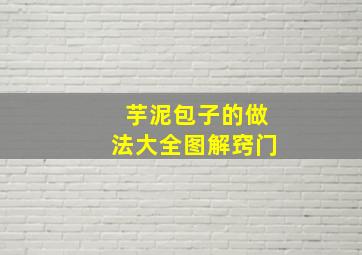 芋泥包子的做法大全图解窍门